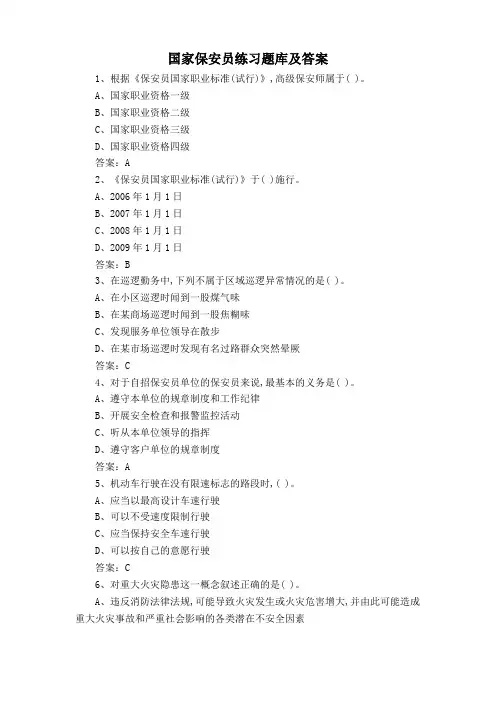 国家保安员练习题库及答案

1、根据《保安员国家职业标准(试行)》,高级保安师属于( )。

A、国家职业资格一级

B、国家职业资格二级

C、国家职业资格三级

D、国家职业资格四级

答案:A

2、《保安员国家职业标准(试行)》于( )施行。

A、2006 年 1 月 1 日

B、2007 年 1 月 1 日

C、2008 年 1 月 1 日

D、2009 年 1 月 1 日

答案:B

3、在巡逻勤务中,下列不属于区域巡逻异常情况的是( )。

A、在小区巡逻时闻到一股煤气味

B、在某商场巡逻时闻到一股焦糊味

C、发现服务单位领导在散步

D、在某市场巡逻时发现有名过路群众突然晕厥

答案:C

4、对于自招保安员单位的保安员来说,最基本的义务是( )。

A、遵守本单位的规章制度和工作纪律

B、开展安全检查和报警监控活动

C、听从本单位领导的指挥

D、遵守客户单位的规章制度

答案:A

5、机动车行驶在没有限速标志的路段时,( )。

A、应当以最高设计车速行驶

B、可以不受速度限制行驶

C、应当保持安全车速行驶

D、可以按自己的意愿行驶

答案:C

6、对重大火灾隐患这一概念叙述正确的是( )。

A、违反消防法律法规,可能导致火灾发生或火灾危害增大,并由此可能造成重大火灾事故和严重社会影响的各类潜在不安全因素